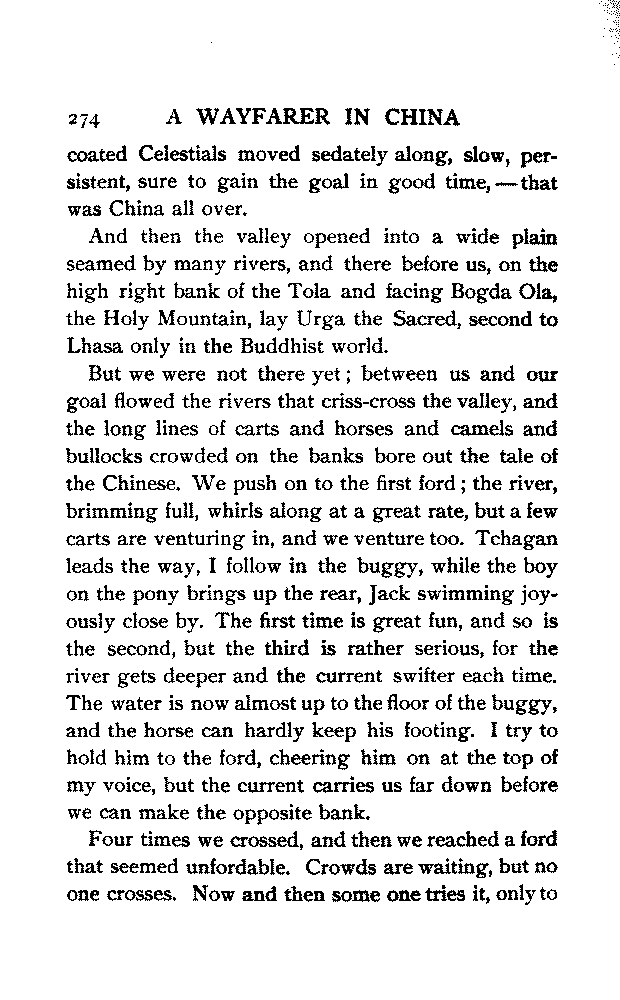 274 A WAYFARER IN CHINA

coated Celestials moved sedately along, slow, persistent, sure to gain the goal in good time, — that was China all over.

And then the valley opened into a wide plain seamed by many rivers, and there before us, on the high right bank of the Tola and facing Bogda Ola, the Holy Mountain, lay Urga the Sacred, second to Lhasa only in the Buddhist world.

But we were not there yet; between us and our goal flowed the rivers that criss-cross the valley, and the long lines of carts and horses and camels and bullocks crowded on the banks bore out the tale of the Chinese. We push on to the first ford; the river, brimming full, whirls along at a great rate, but a few carts are venturing in, and we venture too. Tchagan leads the way, I follow in the buggy, while the boy on the pony brings up the rear, Jack swimming joyously close by. The first time is great fun, and so is the second, but the third is rather serious, for the river gets deeper and the current swifter each time. The water is now almost up to the floor of the buggy, and the horse can hardly keep his footing. I try to hold him to the ford, cheering him on at the top of my voice, but the current carries us far down before we can make the opposite bank.

Four times we crossed, and then we reached a ford that seemed unfordable. Crowds are waiting, but no one crosses. Now and then some one tries it, only to